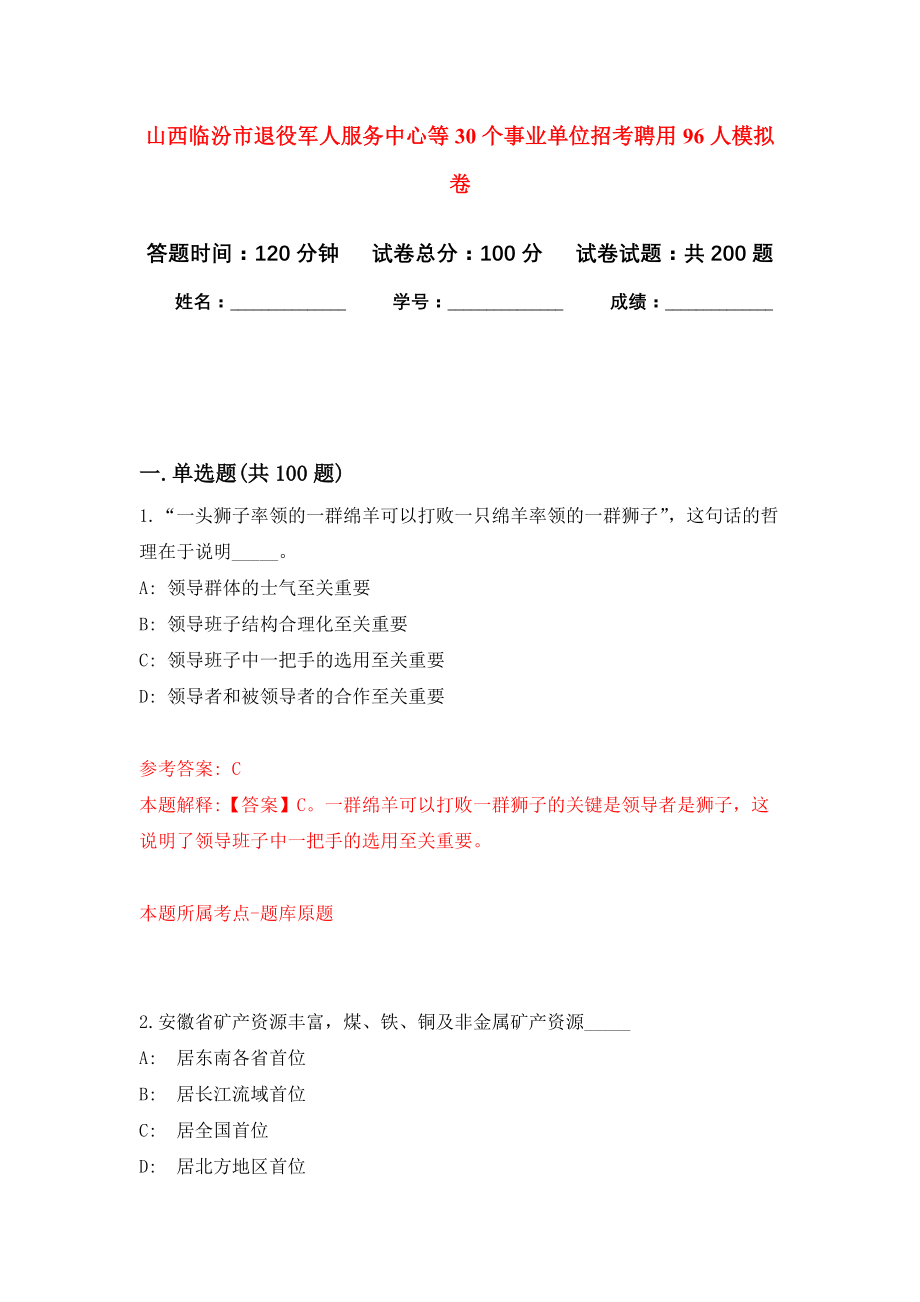 山西临汾市退役军人服务中心等30个事业单位招考聘用96人模拟卷

答题时间：120分钟　试卷总分：100分　试卷试题：共200题

姓名：____________　学号：____________　成绩：___________

一.单选题(共100题)

1.“一头狮子率领的一群绵羊可以打败一只绵羊率领的一群狮子”，这句话的哲理在于说明_____。

A: 领导群体的士气至关重要

B: 领导班子结构合理化至关重要

C: 领导班子中一把手的选用至关重要

D: 领导者和被领导者的合作至关重要

参考答案: C

本题解释:【答案】C。一群绵羊可以打败一群狮子的关键是领导者是狮子，这说明了领导班子中一把手的选用至关重要。

本题所属考点-题库原题

2.安徽省矿产资源丰富，煤、铁、铜及非金属矿产资源_____

A: 居东南各省首位

B: 居长江流域首位

C: 居全国首位

D: 居北方地区首位